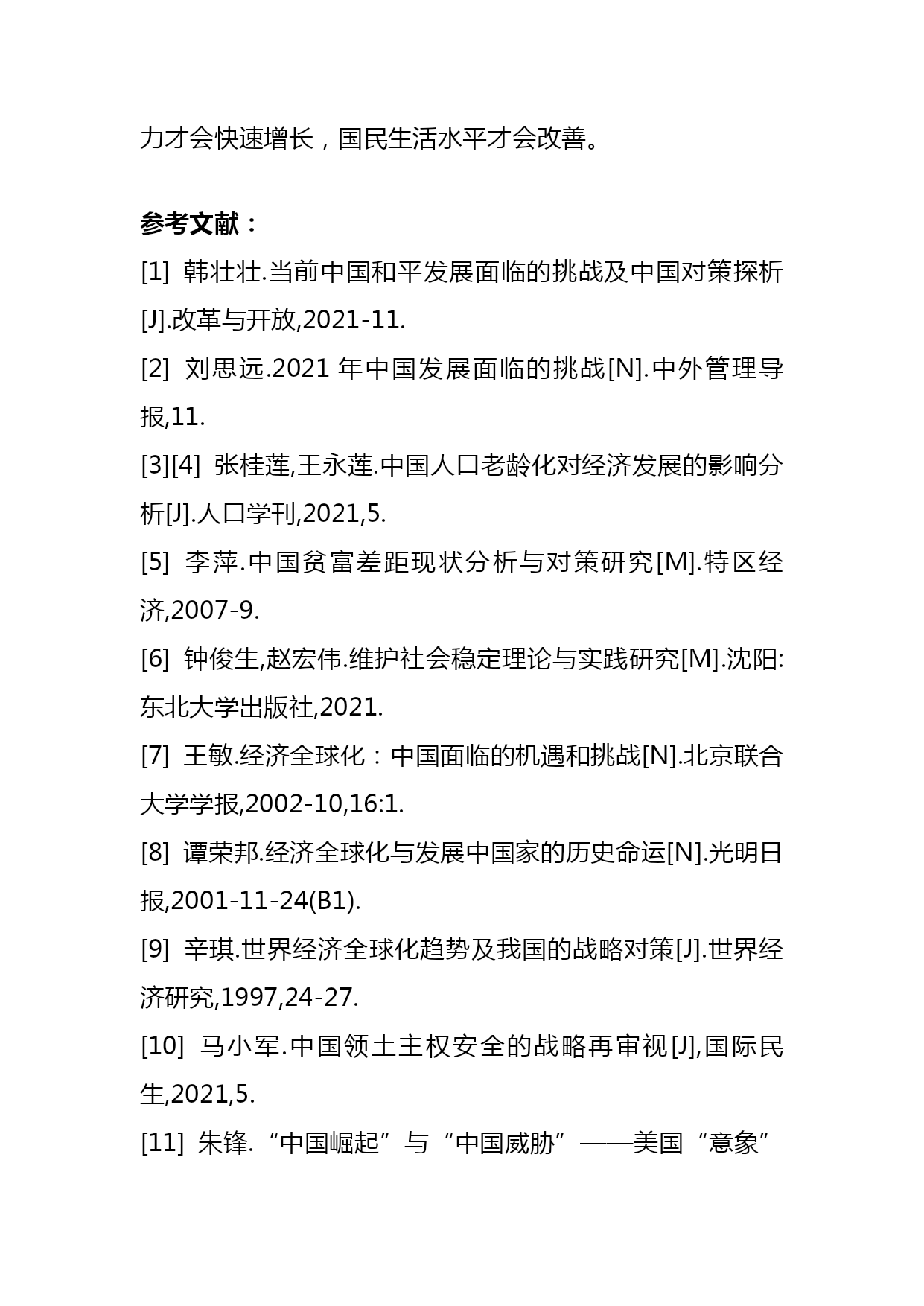 力才会快速增长，国民生活水平才会改善。

参考文献：

[1] 韩壮壮.当前中国和平发展面临的挑战及中国对策探析[J].改革与开放,2021-11.

[2] 刘思远.2021 年中国发展面临的挑战[N].中外管理导报,11.

[3][4] 张桂莲,王永莲.中国人口老龄化对经济发展的影响分析[J].人口学刊,2021,5.

[5] 李萍.中国贫富差距现状分析与对策研究[M].特区经济,2007-9.

[6] 钟俊生,赵宏伟.维护社会稳定理论与实践研究[M].沈阳:东北大学出版社,2021.

[7] 王敏.经济全球化：中国面临的机遇和挑战[N].北京联合大学学报,2002-10,16:1.

[8] 谭荣邦.经济全球化与发展中国家的历史命运[N].光明日报,2001-11-24(B1).

[9] 辛琪.世界经济全球化趋势及我国的战略对策[J].世界经济研究,1997,24-27.

[10] 马小军.中国领土主权安全的战略再审视[J],国际民生,2021,5.

[11] 朱锋.“中国崛起”与“中国威胁”——美国“意象”